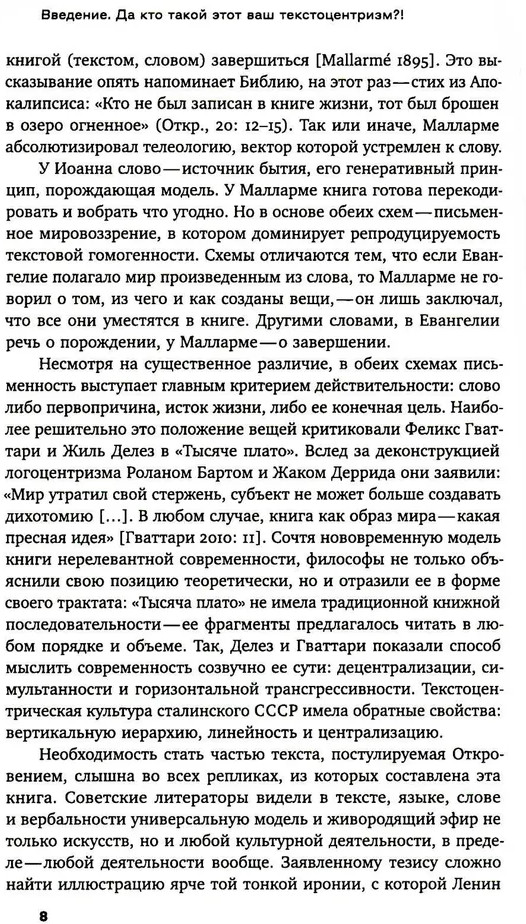 Введение. Да кто такой этот ваш текстоцентризм?!

книгой (текстом, словом) завершиться [Mallarmé 1895]. Это высказывание опять напоминает Библию, на этот раз — стих из Апокалипсиса: «Кто не был записан в книге жизни, тот был брошен в озеро огненное» (Откр., 20: 12–15). Так или иначе, Малларме абсолютизировал телеологию, вектор которой устремлен к слову.

У Иоанна слово — источник бытия, его генеративный принцип, порождающая модель. У Малларме книга готова перекодировать и вобрать что угодно. Но в основе обеих схем — письменное мировоззрение, в котором доминирует репродуцируемость текстовой гомогенности. Схемы отличаются тем, что если Евангелие полагало мир произведенным из слова, то Малларме не говорил о том, из чего и как созданы вещи, — он лишь заключал, что все они уместятся в книге. Другими словами, в Евангелии речь о порождении, у Малларме — о завершении.

Несмотря на существенное различие, в обеих схемах письменность выступает главным критерием действительности: слово либо первопричина, исток жизни, либо ее конечная цель. Наиболее решительно это положение вещей критиковали Феликс Гваттари и Жиль Делез в «Тысяче плато». Вслед за деконструкцией логоцентризма Роланом Бартом и Жаком Деррида они заявили: «Мир утратил свой стержень, субъект не может больше создавать дихотомию [...]. В любом случае, книга как образ мира — какая пресная идея» [Гваттари 2010: 11]. Сочтя нововременную модель книги нерелевантной современности, философы не только объяснили свою позицию теоретически, но и отразили ее в форме своего трактата: «Тысяча плато» не имела традиционной книжной последовательности — ее фрагменты предлагалось читать в любом порядке и объеме. Так, Делез и Гваттари показали способ мыслить современность созвучно ее сути: децентрализации, симультанности и горизонтальной трансгрессивности. Текстоцентрическая культура сталинского СССР имела обратные свойства: вертикальную иерархию, линейность и централизацию.

Необходимость стать частью текста, постулируемая Откровением, слышна во всех репликах, из которых составлена эта книга. Советские литераторы видели в тексте, языке, слове и вербальности универсальную модель и живородящий эфир не только искусств, но и любой культурной деятельности, в пределе — любой деятельности вообще. Заявленному тезису сложно найти иллюстрацию ярче той тонкой иронии, с которой Ленин

8